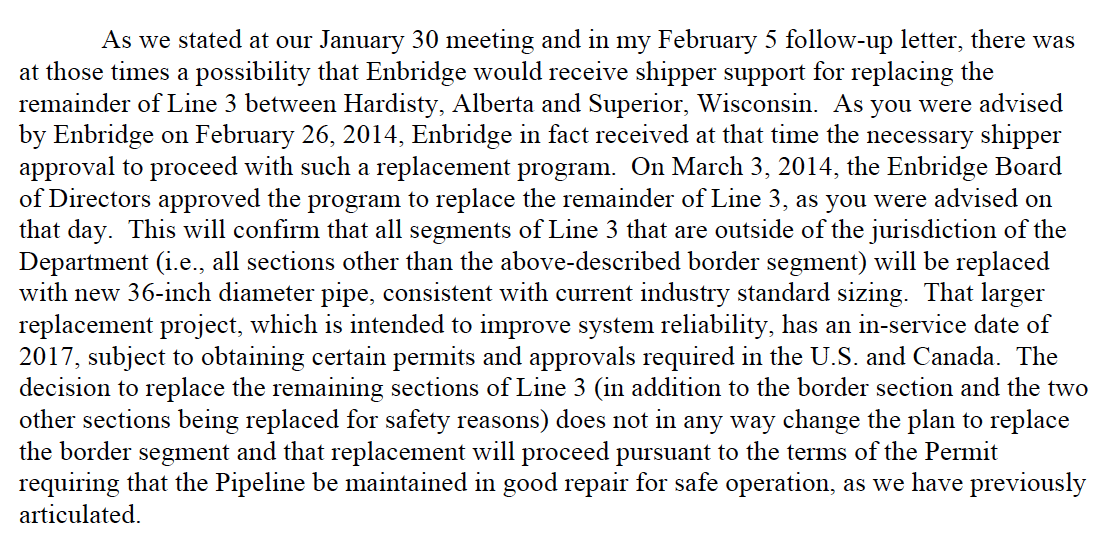 As we stated at our January 30 meeting and in my February 5 follow-up letter, there was at those times a possibility that Enbridge would receive shipper support for replacing the remainder of Line 3 between Hardisty, Alberta and Superior, Wisconsin. As you were advised by Enbridge on February 26, 2014, Enbridge in fact received at that time the necessary shipper approval to proceed with such a replacement program. On March 3, 2014, the Enbridge Board of Directors approved the program to replace the remainder of Line 3, as you were advised on that day. This will confirm that all segments of Line 3 that are outside of the jurisdiction of the Department (i.e., all sections other than the above-described border segment) will be replaced with new 36-inch diameter pipe, consistent with current industry standard sizing. That larger replacement project, which is intended to improve system reliability, has an in-service date of 2017, subject to obtaining certain permits and approvals required in the U.S. and Canada. The decision to replace the remaining sections of Line 3 (in addition to the border section and the two other sections being replaced for safety reasons) does not in any way change the plan to replace the border segment and that replacement will proceed pursuant to the terms of the Permit requiring that the Pipeline be maintained in good repair for safe operation, as we have previously articulated.